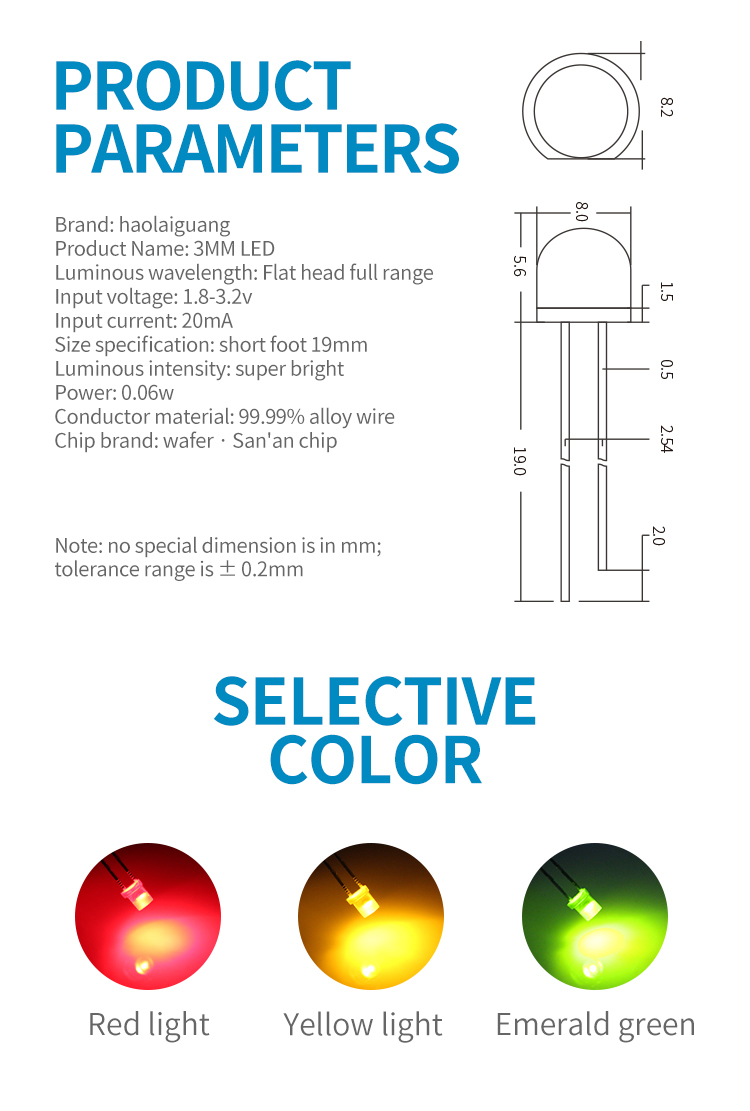 PRODUCT PARAMETERS

Brand: haolaiguang
Product Name: 3MM LED
Luminous wavelength: Flat head full range
Input voltage: 1.8-3.2v
Input current: 20mA
Size specification: short foot 19mm
Luminous intensity: super bright
Power: 0.06w
Conductor material: 99.99% alloy wire
Chip brand: wafer · San'an chip

Note: no special dimension is in mm; tolerance range is ± 0.2mm

8.2
8.0
5.6
1.5
0.5
2.54
19.0
2.0

SELECTIVE COLOR

Red light
Yellow light
Emerald green